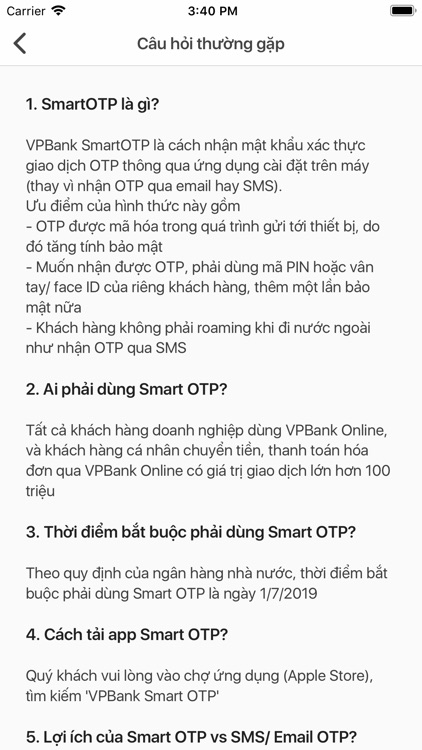 Carrier 3:40 PM

Câu hỏi thường gặp

1. SmartOTP là gì?

VPBank SmartOTP là cách nhận mật khẩu xác thực giao dịch OTP thông qua ứng dụng cài đặt trên máy (thay vì nhận OTP qua email hay SMS).
Ưu điểm của hình thức này gồm
- OTP được mã hóa trong quá trình gửi tới thiết bị, do đó tăng tính bảo mật
- Muốn nhận được OTP, phải dùng mã PIN hoặc vân tay/ face ID của riêng khách hàng, thêm một lần bảo mật nữa
- Khách hàng không phải roaming khi đi nước ngoài như nhận OTP qua SMS

2. Ai phải dùng Smart OTP?

Tất cả khách hàng doanh nghiệp dùng VPBank Online, và khách hàng cá nhân chuyển tiền, thanh toán hóa đơn qua VPBank Online có giá trị giao dịch lớn hơn 100 triệu

3. Thời điểm bắt buộc phải dùng Smart OTP?

Theo quy định của ngân hàng nhà nước, thời điểm bắt buộc phải dùng Smart OTP là ngày 1/7/2019

4. Cách tải app Smart OTP?

Quý khách vui lòng vào chợ ứng dụng (Apple Store), tìm kiếm 'VPBank Smart OTP'

5. Lợi ích của Smart OTP vs SMS/ Email OTP?